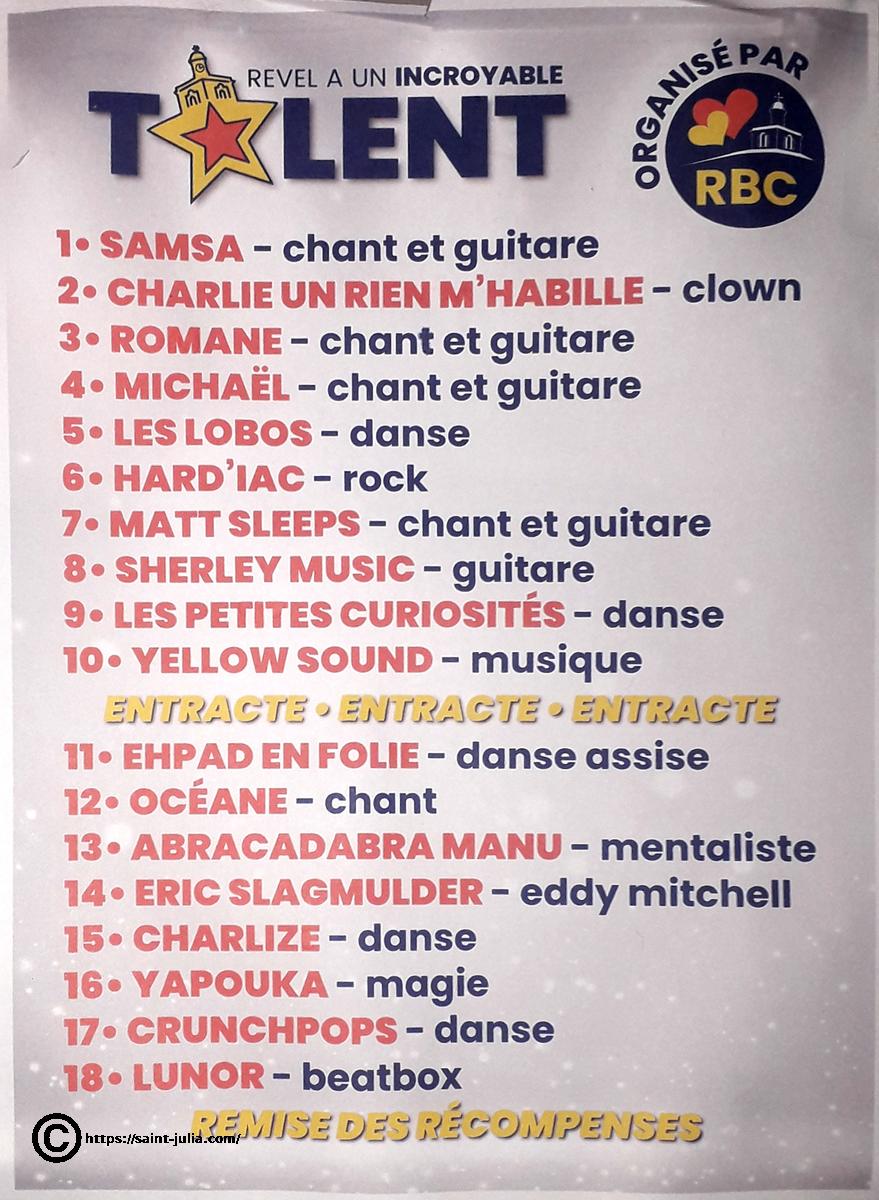 REVEL A UN INCROYABLE
TALENT

ORGANISÉ PAR
RBC

1• SAMSA - chant et guitare
2• CHARLIE UN RIEN M'HABILLE - clown
3• ROMANE - chant et guitare
4• MICHAËL - chant et guitare
5• LES LOBOS - danse
6• HARD'IAC - rock
7• MATT SLEEPS - chant et guitare
8• SHERLEY MUSIC - guitare
9• LES PETITES CURIOSITÉS - danse
10• YELLOW SOUND - musique

ENTRACTE • ENTRACTE • ENTRACTE

11• EHPAD EN FOLIE - danse assise
12• OCÉANE - chant
13• ABRACADABRA MANU - mentaliste
14• ERIC SLAGMULDER - eddy mitchell
15• CHARLIZE - danse
16• YAPOUKA - magie
17• CRUNCHPOPS - danse
18• LUNOR - beatbox

REMISE DES RÉCOMPENSES

© https://saint-julia.com/